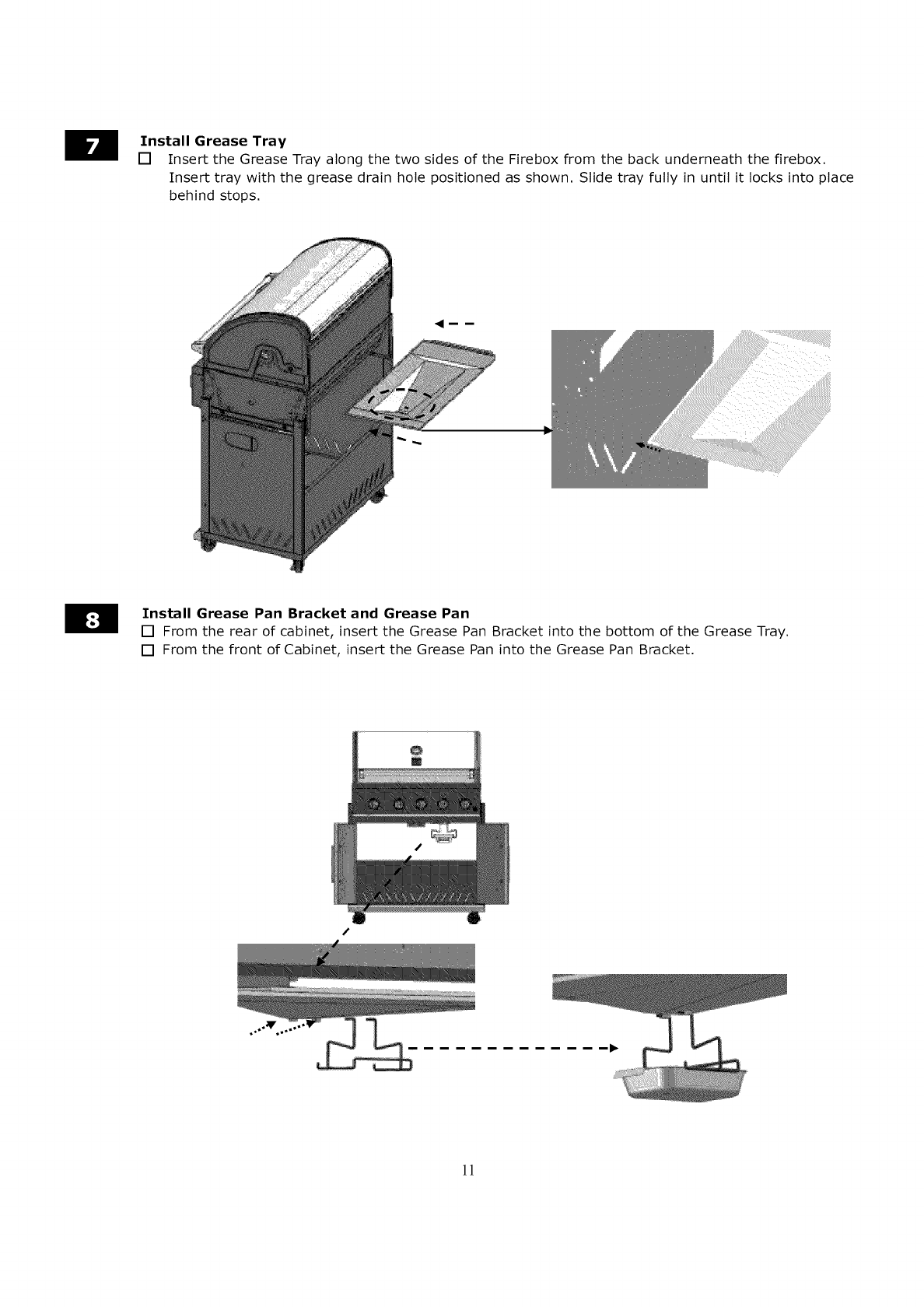 7

Install Grease Tray

☐ Insert the Grease Tray along the two sides of the Firebox from the back underneath the firebox. Insert tray with the grease drain hole positioned as shown. Slide tray fully in until it locks into place behind stops.

8

Install Grease Pan Bracket and Grease Pan

☐ From the rear of cabinet, insert the Grease Pan Bracket into the bottom of the Grease Tray.

☐ From the front of Cabinet, insert the Grease Pan into the Grease Pan Bracket.

11